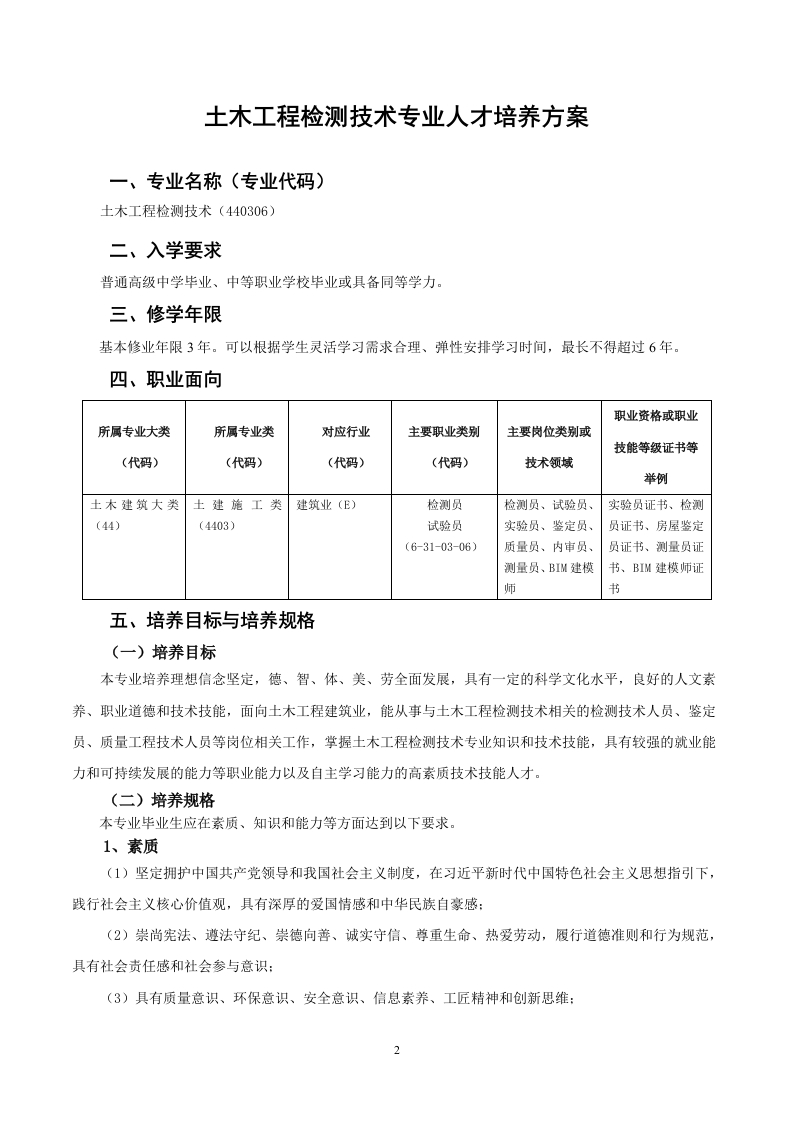 土木工程检测技术专业人才培养方案

一、专业名称（专业代码）

土木工程检测技术（440306）

二、入学要求

普通高级中学毕业、中等职业学校毕业或具备同等学力。

三、修学年限

基本修业年限 3 年。可以根据学生灵活学习需求合理、弹性安排学习时间，最长不得超过 6 年。

四、职业面向

| 所属专业大类（代码） | 所属专业类（代码） | 对应行业（代码） | 主要职业类别（代码） | 主要岗位类别或技术领域 | 职业资格或职业技能等级证书等举例 |
|---|---|---|---|---|---|
| 土木建筑大类（44） | 土建施工类（4403） | 建筑业（E） | 检测员 试验员（6-31-03-06） | 检测员、试验员、实验员、鉴定员、质量员、内审员、测量员、BIM 建模师 | 实验员证书、检测员证书、房屋鉴定员证书、测量员证书、BIM 建模师证书 |

五、培养目标与培养规格

（一）培养目标

本专业培养理想信念坚定，德、智、体、美、劳全面发展，具有一定的科学文化水平，良好的人文素养、职业道德和技术技能，面向土木工程建筑业，能从事与土木工程检测技术相关的检测技术人员、鉴定员、质量工程技术人员等岗位相关工作，掌握土木工程检测技术专业知识和技术技能，具有较强的就业能力和可持续发展的能力等职业能力以及自主学习能力的高素质技术技能人才。

（二）培养规格

本专业毕业生应在素质、知识和能力等方面达到以下要求。

1、素质

（1）坚定拥护中国共产党领导和我国社会主义制度，在习近平新时代中国特色社会主义思想指引下，践行社会主义核心价值观，具有深厚的爱国情感和中华民族自豪感；

（2）崇尚宪法、遵法守纪、崇德向善、诚实守信、尊重生命、热爱劳动，履行道德准则和行为规范，具有社会责任感和社会参与意识；

（3）具有质量意识、环保意识、安全意识、信息素养、工匠精神和创新思维；

2